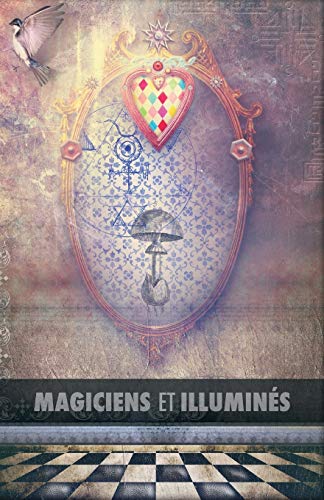 MAGICIENS ET ILLUMINÉS